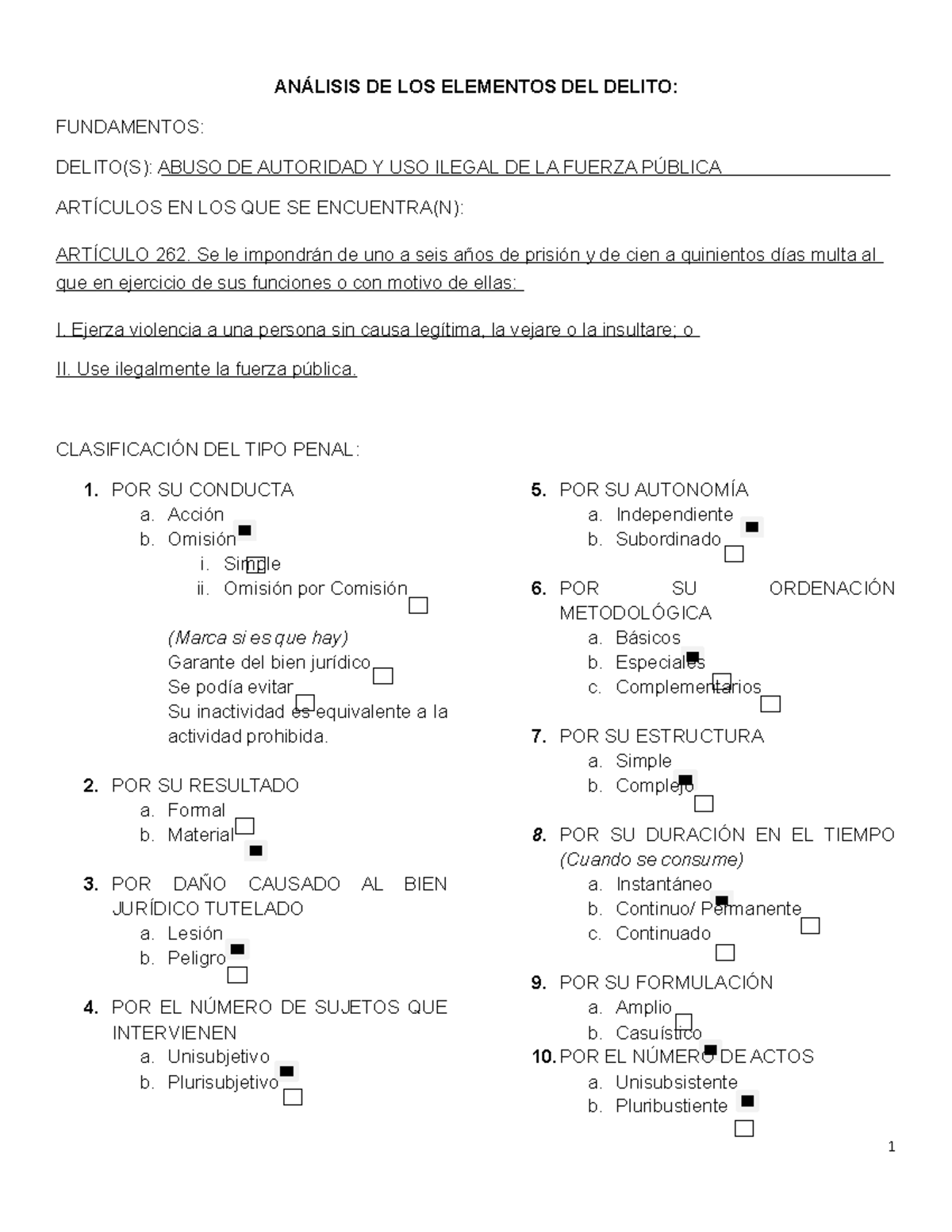 ANÁLISIS DE LOS ELEMENTOS DEL DELITO:

FUNDAMENTOS:

DELITO(S): ABUSO DE AUTORIDAD Y USO ILEGAL DE LA FUERZA PÚBLICA

ARTÍCULOS EN LOS QUE SE ENCUENTRA(N):

ARTÍCULO 262. Se le impondrán de uno a seis años de prisión y de cien a quinientos días multa al que en ejercicio de sus funciones o con motivo de ellas:

I. Ejerza violencia a una persona sin causa legítima, la vejare o la insultare; o

II. Use ilegalmente la fuerza pública.

CLASIFICACIÓN DEL TIPO PENAL:

1. POR SU CONDUCTA
a. Acción
b. Omisión
i. Simple
ii. Omisión por Comisión

(Marca si es que hay)
Garante del bien jurídico
Se podía evitar
Su inactividad es equivalente a la actividad prohibida.

2. POR SU RESULTADO
a. Formal
b. Material

3. POR DAÑO CAUSADO AL BIEN JURÍDICO TUTELADO
a. Lesión
b. Peligro

4. POR EL NÚMERO DE SUJETOS QUE INTERVIENEN
a. Unisubjetivo
b. Plurisubjetivo

5. POR SU AUTONOMÍA
a. Independiente
b. Subordinado

6. POR SU ORDENACIÓN METODOLÓGICA
a. Básicos
b. Especiales
c. Complementarios

7. POR SU ESTRUCTURA
a. Simple
b. Complejo

8. POR SU DURACIÓN EN EL TIEMPO (Cuando se consume)
a. Instantáneo
b. Continuo/ Permanente
c. Continuado

9. POR SU FORMULACIÓN
a. Amplio
b. Casuístico

10. POR EL NÚMERO DE ACTOS
a. Unisubsistente
b. Pluribustiente

1